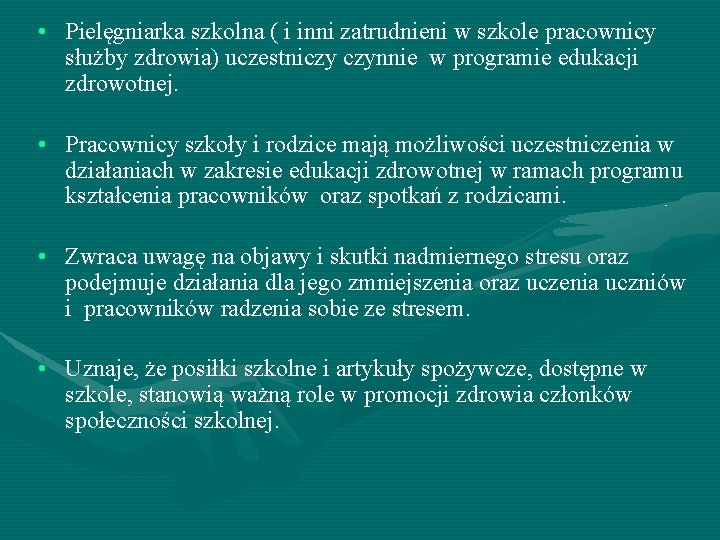 • Pielęgniarka szkolna ( i inni zatrudnieni w szkole pracownicy służby zdrowia) uczestniczy czynnie w programie edukacji zdrowotnej.

• Pracownicy szkoły i rodzice mają możliwości uczestniczenia w działaniach w zakresie edukacji zdrowotnej w ramach programu kształcenia pracowników oraz spotkań z rodzicami.

• Zwraca uwagę na objawy i skutki nadmiernego stresu oraz podejmuje działania dla jego zmniejszenia oraz uczenia uczniów i pracowników radzenia sobie ze stresem.

• Uznaje, że posiłki szkolne i artykuły spożywcze, dostępne w szkole, stanowią ważną role w promocji zdrowia członków społeczności szkolnej.